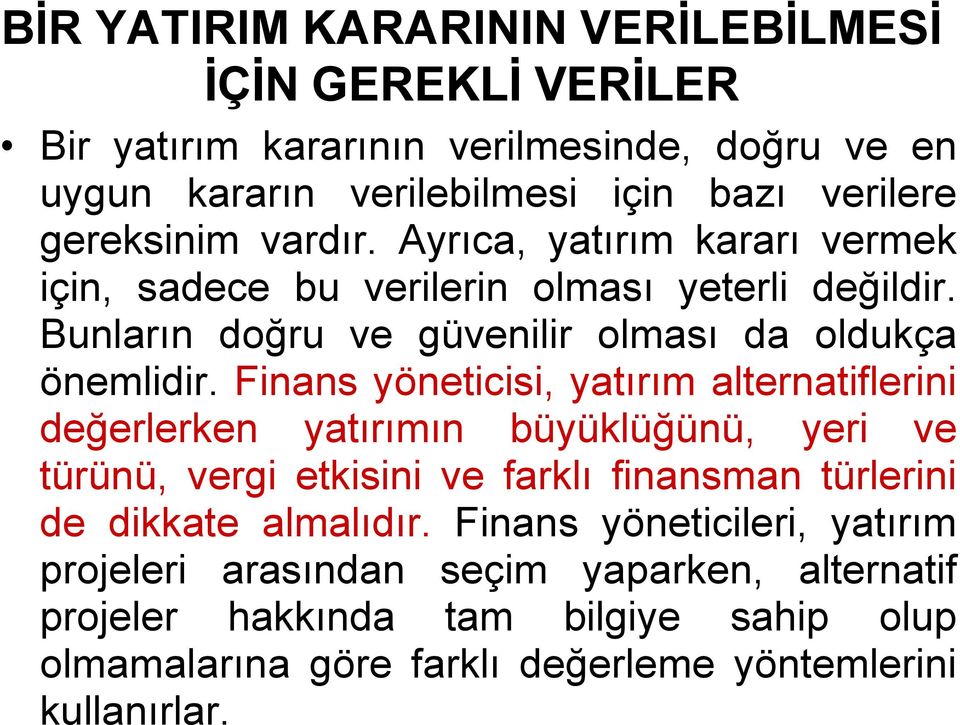 BİR YATIRIM KARARININ VERİLEBİLMESİ İÇİN GEREKLİ VERİLER

• Bir yatırım kararının verilmesinde, doğru ve en uygun kararın verilebilmesi için bazı verilere gereksinim vardır. Ayrıca, yatırım kararı vermek için, sadece bu verilerin olması yeterli değildir. Bunların doğru ve güvenilir olması da oldukça önemlidir. Finans yöneticisi, yatırım alternatiflerini değerlerken yatırımın büyüklüğünü, yeri ve türünü, vergi etkisini ve farklı finansman türlerini de dikkate almalıdır. Finans yöneticileri, yatırım projeleri arasından seçim yaparken, alternatif projeler hakkında tam bilgiye sahip olup olmamalarına göre farklı değerleme yöntemlerini kullanırlar.